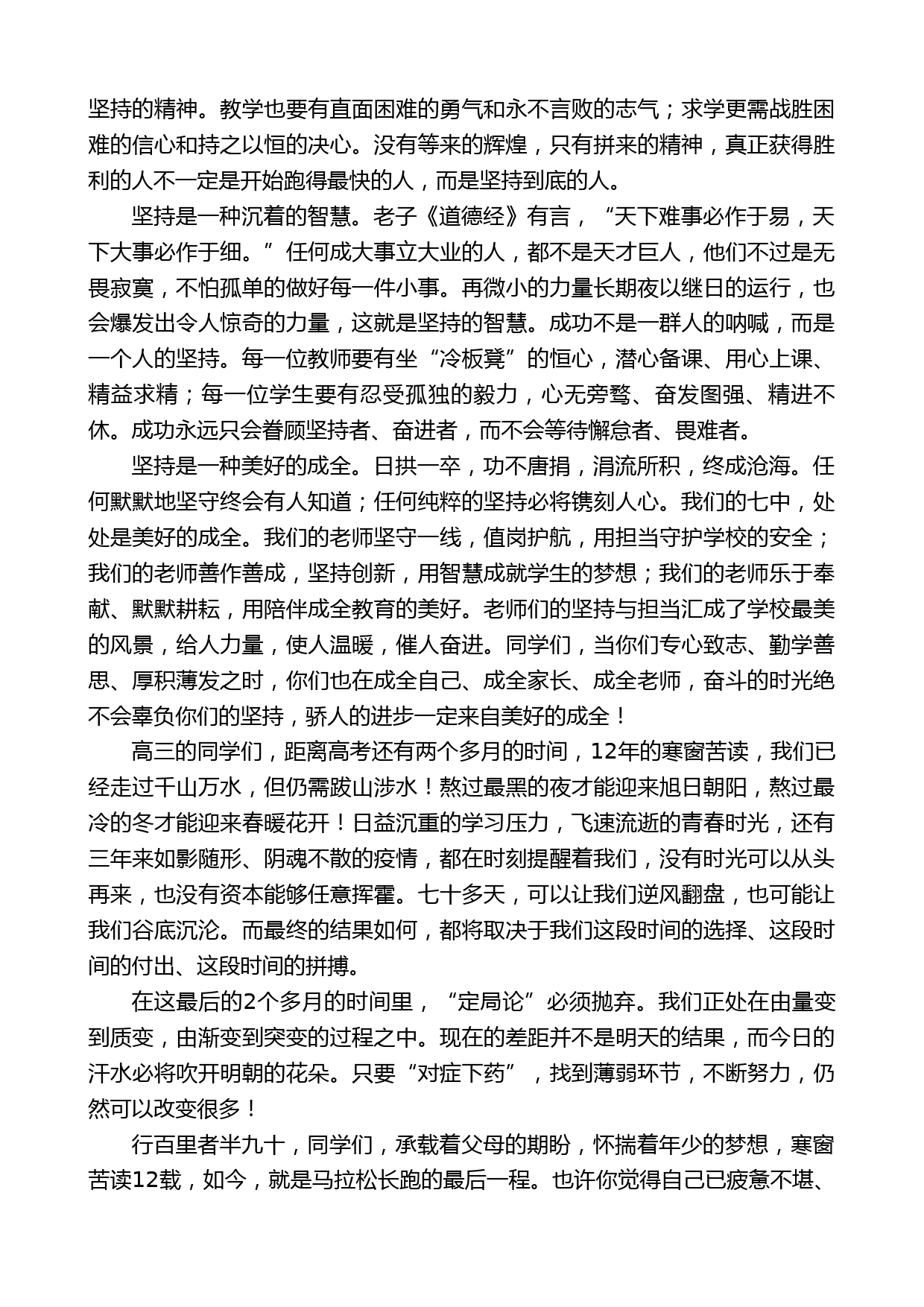 坚持的精神。教学也要有直面困难的勇气和永不言败的志气；求学更需战胜困难的信心和持之以恒的决心。没有等来的辉煌，只有拼来的精神，真正获得胜利的人不一定是开始跑得最快的人，而是坚持到底的人。

坚持是一种沉着的智慧。老子《道德经》有言，“天下难事必作于易，天下大事必作于细。”任何成大事立大业的人，都不是天才巨人，他们不过是无畏寂寞，不怕孤单的做好每一件小事。再微小的力量长期夜以继日的运行，也会爆发出令人惊奇的力量，这就是坚持的智慧。成功不是一群人的呐喊，而是一个人的坚持。每一位教师要有坐“冷板凳”的恒心，潜心备课、用心上课、精益求精；每一位学生要有忍受孤独的毅力，心无旁骛、奋发图强、精进不休。成功永远只会眷顾坚持者、奋进者，而不会等待懈怠者、畏难者。

坚持是一种美好的成全。日拱一卒，功不唐捐，涓流所积，终成沧海。任何默默地坚守终会有人知道；任何纯粹的坚持必将镌刻人心。我们的七中，处处是美好的成全。我们的老师坚守一线，值岗护航，用担当守护学校的安全；我们的老师善作善成，坚持创新，用智慧成就学生的梦想；我们的老师乐于奉献、默默耕耘，用陪伴成全教育的美好。老师们的坚持与担当汇成了学校最美的风景，给人力量，使人温暖，催人奋进。同学们，当你们专心致志、勤学善思、厚积薄发之时，你们也在成全自己、成全家长、成全老师，奋斗的时光绝不会辜负你们的坚持，骄人的进步一定来自美好的成全！

高三的同学们，距离高考还有两个多月的时间，12年的寒窗苦读，我们已经走过千山万水，但仍需跋山涉水！熬过最黑的夜才能迎来旭日朝阳，熬过最冷的冬才能迎来春暖花开！日益沉重的学习压力，飞速流逝的青春时光，还有三年来如影随形、阴魂不散的疫情，都在时刻提醒着我们，没有时光可以从头再来，也没有资本能够任意挥霍。七十多天，可以让我们逆风翻盘，也可能让我们谷底沉沦。而最终的结果如何，都将取决于我们这段时间的选择、这段时间的付出、这段时间的拼搏。

在这最后的2个多月的时间里，“定局论”必须抛弃。我们正处在由量变到质变，由渐变到突变的过程之中。现在的差距并不是明天的结果，而今日的汗水必将吹开明朝的花朵。只要“对症下药”，找到薄弱环节，不断努力，仍然可以改变很多！

行百里者半九十，同学们，承载着父母的期盼，怀揣着年少的梦想，寒窗苦读12载，如今，就是马拉松长跑的最后一程。也许你觉得自己已疲惫不堪、